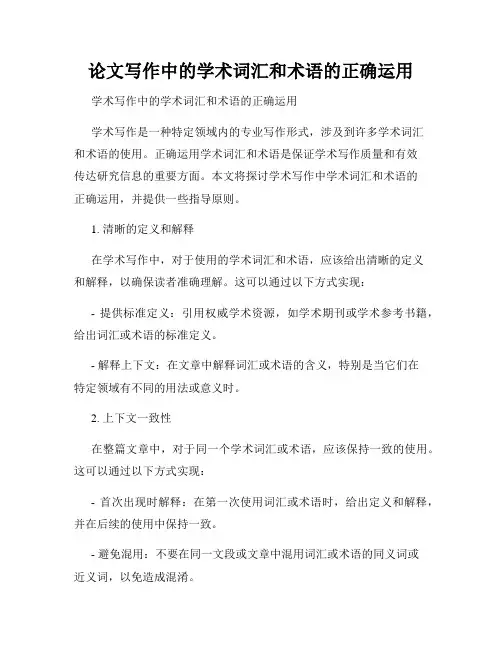 论文写作中的学术词汇和术语的正确运用

学术写作中的学术词汇和术语的正确运用

学术写作是一种特定领域内的专业写作形式，涉及到许多学术词汇和术语的使用。正确运用学术词汇和术语是保证学术写作质量和有效传达研究信息的重要方面。本文将探讨学术写作中学术词汇和术语的正确运用，并提供一些指导原则。

1. 清晰的定义和解释

在学术写作中，对于使用的学术词汇和术语，应该给出清晰的定义和解释，以确保读者准确理解。这可以通过以下方式实现：

- 提供标准定义：引用权威学术资源，如学术期刊或学术参考书籍，给出词汇或术语的标准定义。

- 解释上下文：在文章中解释词汇或术语的含义，特别是当它们在特定领域有不同的用法或意义时。

2. 上下文一致性

在整篇文章中，对于同一个学术词汇或术语，应该保持一致的使用。这可以通过以下方式实现：

- 首次出现时解释：在第一次使用词汇或术语时，给出定义和解释，并在后续的使用中保持一致。

- 避免混用：不要在同一文段或文章中混用词汇或术语的同义词或近义词，以免造成混淆。